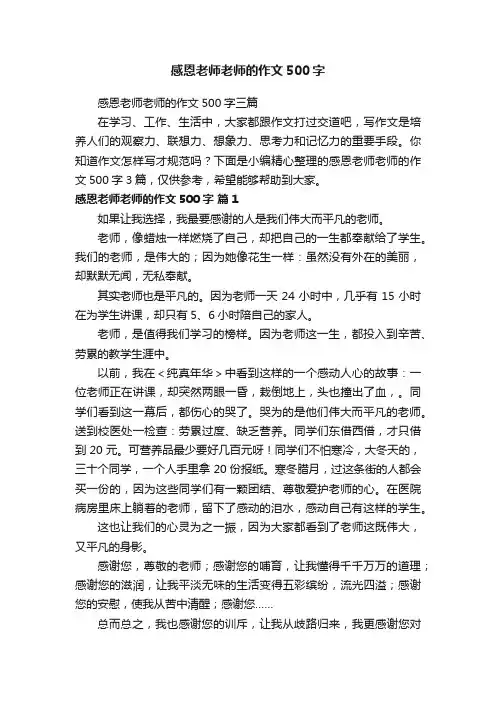 感恩老师老师的作文500字

感恩老师老师的作文500字三篇

在学习、工作、生活中，大家都跟作文打过交道吧，写作文是培养人们的观察力、联想力、想象力、思考力和记忆力的重要手段。你知道作文怎样写才规范吗？下面是小编精心整理的感恩老师老师的作文500字3篇，仅供参考，希望能够帮助到大家。

感恩老师老师的作文500字 篇1

如果让我选择，我最要感谢的人是我们伟大而平凡的老师。

老师，像蜡烛一样燃烧了自己，却把自己的一生都奉献给了学生。我们的老师，是伟大的；因为她像花生一样：虽然没有外在的美丽，却默默无闻，无私奉献。

其实老师也是平凡的。因为老师一天24小时中，几乎有15小时在为学生讲课，却只有5、6小时陪自己的家人。

老师，是值得我们学习的榜样。因为老师这一生，都投入到辛苦、劳累的教学生涯中。

以前，我在＜纯真年华＞中看到这样的一个感动人心的故事：一位老师正在讲课，却突然两眼一昏，栽倒地上，头也撞出了血，。同学们看到这一幕后，都伤心的哭了。哭为的是他们伟大而平凡的老师。送到校医处一检查：劳累过度、缺乏营养。同学们东借西借，才只借到20元。可营养品最少要好几百元呀！同学们不怕寒冷，大冬天的，三十个同学，一个人手里拿20份报纸。寒冬腊月，过这条街的人都会买一份的，因为这些同学们有一颗团结、尊敬爱护老师的心。在医院病房里床上躺着的老师，留下了感动的泪水，感动自己有这样的学生。

这也让我们的心灵为之一振，因为大家都看到了老师这既伟大，又平凡的身影。

感谢您，尊敬的老师；感谢您的哺育，让我懂得千千万万的道理；感谢您的滋润，让我平淡无味的生活变得五彩缤纷，流光四溢；感谢您的安慰，使我从苦中清醒；感谢您……

总而总之，我也感谢您的训斥，让我从歧路归来，我更感谢您对